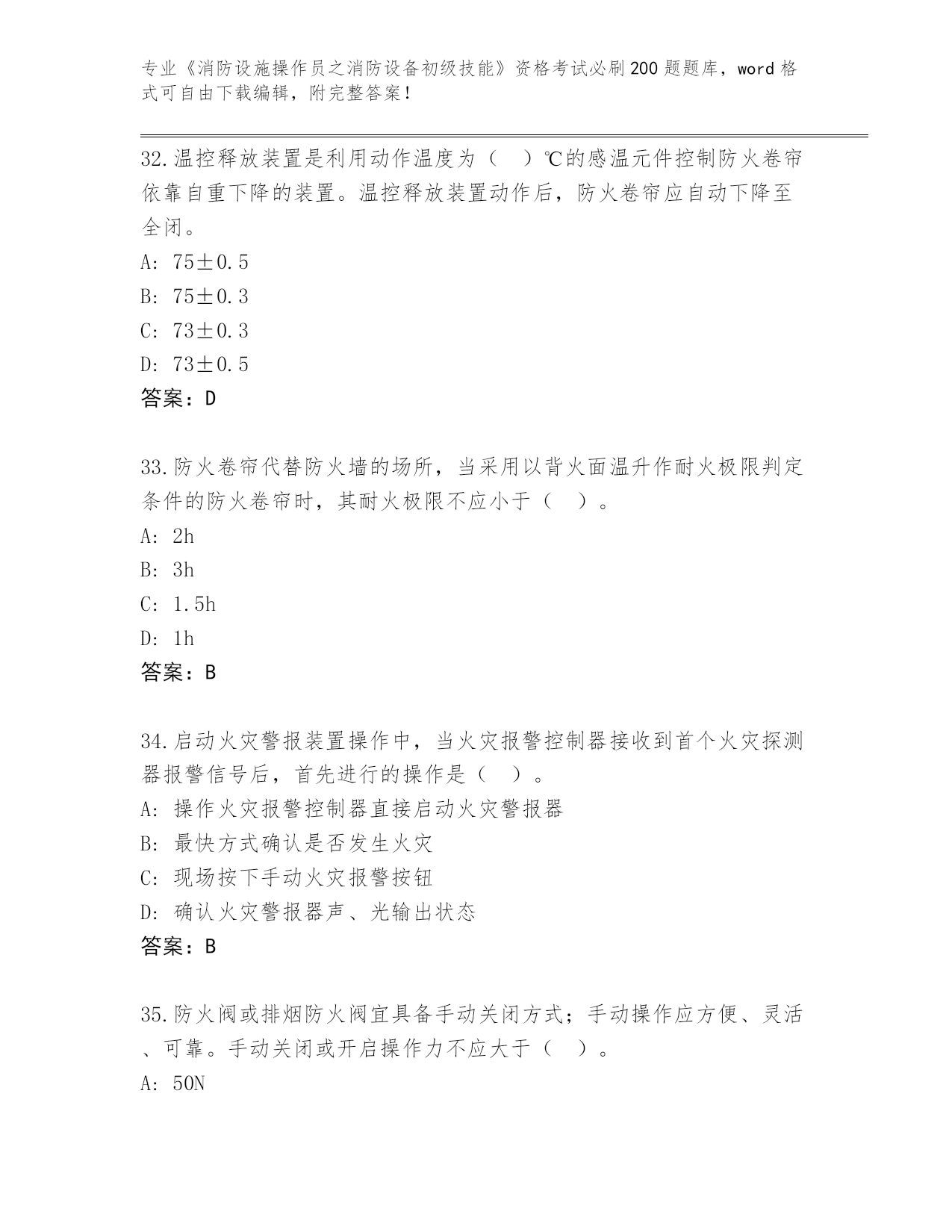 专业《消防设施操作员之消防设备初级技能》资格考试必刷200题题库，word格式可自由下载编辑，附完整答案！

32.温控释放装置是利用动作温度为（ ）℃的感温元件控制防火卷帘依靠自重下降的装置。温控释放装置动作后，防火卷帘应自动下降至全闭。

A: 75±0.5

B: 75±0.3

C: 73±0.3

D: 73±0.5

答案：D

33.防火卷帘代替防火墙的场所，当采用以背火面温升作耐火极限判定条件的防火卷帘时，其耐火极限不应小于（ ）。

A: 2h

B: 3h

C: 1.5h

D: 1h

答案：B

34.启动火灾警报装置操作中，当火灾报警控制器接收到首个火灾探测器报警信号后，首先进行的操作是（ ）。

A: 操作火灾报警控制器直接启动火灾警报器

B: 最快方式确认是否发生火灾

C: 现场按下手动火灾报警按钮

D: 确认火灾警报器声、光输出状态

答案：B

35.防火阀或排烟防火阀宜具备手动关闭方式；手动操作应方便、灵活、可靠。手动关闭或开启操作力不应大于（ ）。

A: 50N